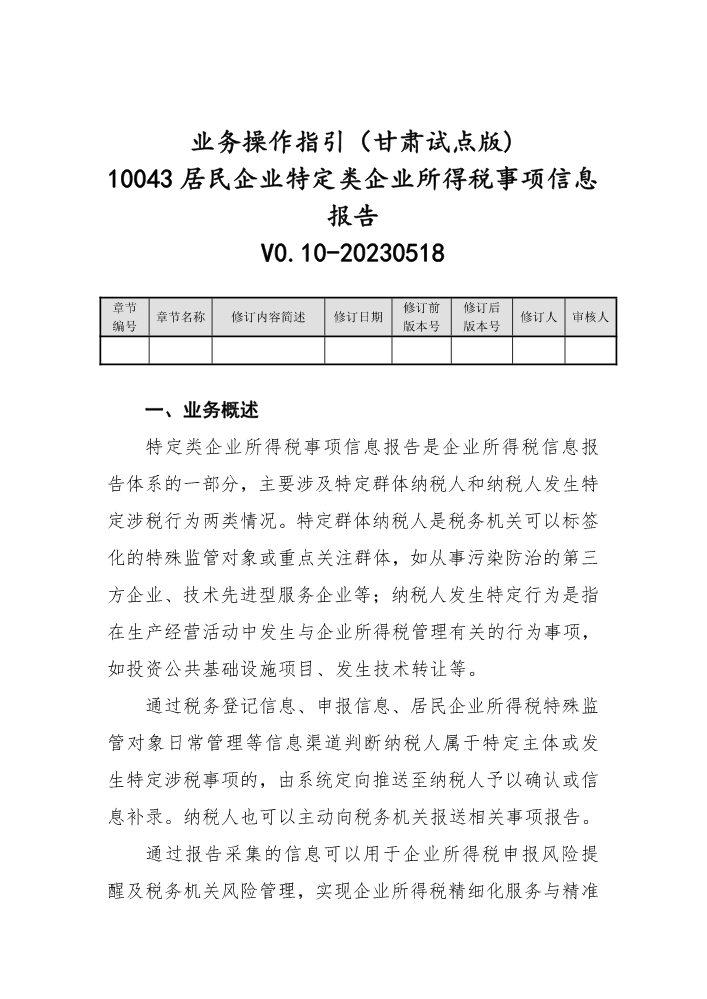 业务操作指引（甘肃试点版）
10043 居民企业特定类企业所得税事项信息报告
V0.10-20230518

| 章节编号 | 章节名称 | 修订内容简述 | 修订日期 | 修订前版本号 | 修订后版本号 | 修订人 | 审核人 |
|---|---|---|---|---|---|---|---|
| | | | | | | | |

一、业务概述

特定类企业所得税事项信息报告是企业所得税信息报告体系的一部分，主要涉及特定群体纳税人和纳税人发生特定涉税行为两类情况。特定群体纳税人是税务机关可以标签化的特殊监管对象或重点关注群体，如从事污染防治的第三方企业、技术先进型服务企业等；纳税人发生特定行为是指在生产经营活动中发生与企业所得税管理有关的行为事项，如投资公共基础设施项目、发生技术转让等。

通过税务登记信息、申报信息、居民企业所得税特殊监管对象日常管理等信息渠道判断纳税人属于特定主体或发生特定涉税事项的，由系统定向推送至纳税人予以确认或信息补录。纳税人也可以主动向税务机关报送相关事项报告。

通过报告采集的信息可以用于企业所得税申报风险提醒及税务机关风险管理，实现企业所得税精细化服务与精准